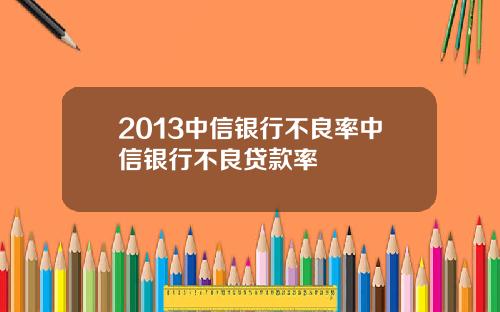 2013中信银行不良率中信银行不良贷款率